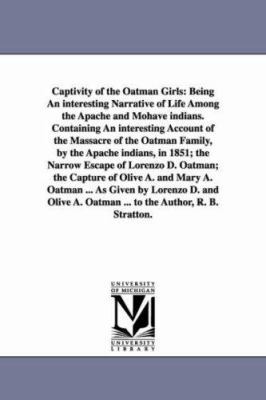 Captivity of the Oatman Girls: Being An interesting Narrative of Life Among the Apache and Mohave indians. Containing An interesting Account of the Massacre of the Oatman Family, by the Apache indians, in 1851; the Narrow Escape of Lorenzo D. Oatman; the Capture of Olive A. and Mary A. Oatman ... As Given by Lorenzo D. and Olive A. Oatman ... to the Author, R. B. Stratton.

UNIVERSITY OF MICHIGAN
M
UNIVERSITY LIBRARY